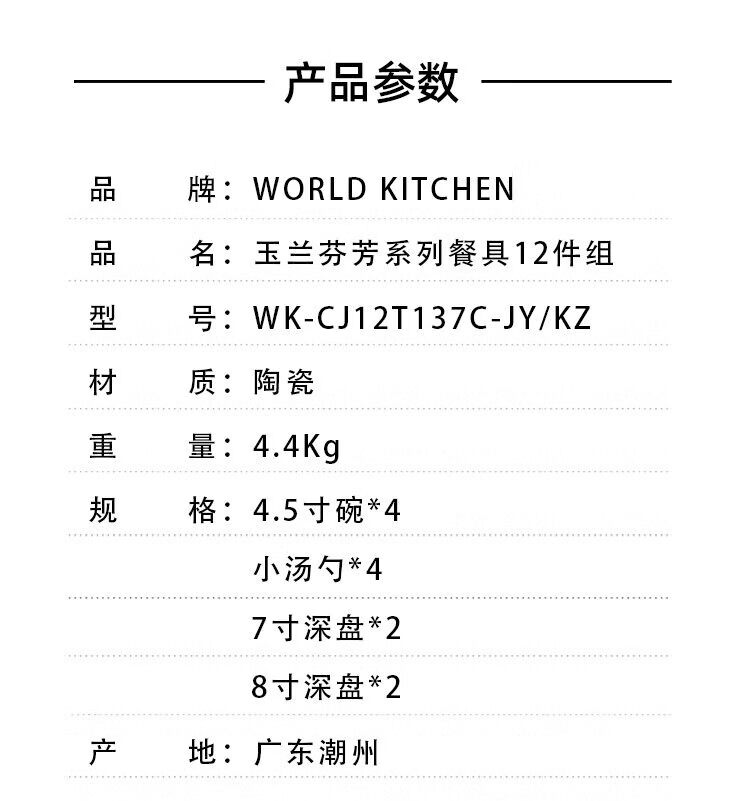 产品参数

品　　牌：WORLD KITCHEN

品　　名：玉兰芬芳系列餐具12件组

型　　号：WK-CJ12T137C-JY/KZ

材　　质：陶瓷

重　　量：4.4Kg

规　　格：4.5寸碗*4

小汤勺*4

7寸深盘*2

8寸深盘*2

产　　地：广东潮州